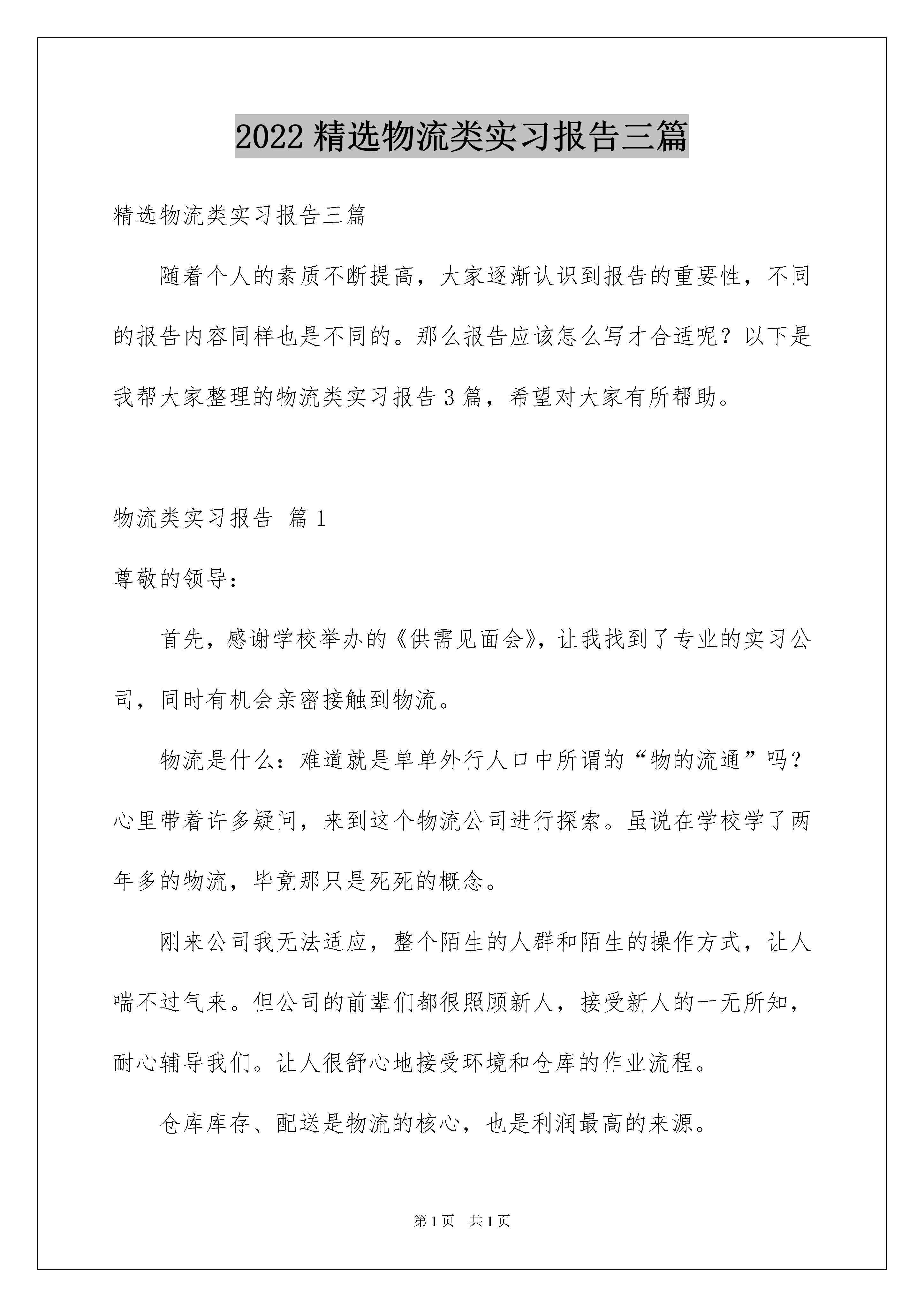 2022 精选物流类实习报告三篇

精选物流类实习报告三篇

随着个人的素质不断提高，大家逐渐认识到报告的重要性，不同的报告内容同样也是不同的。那么报告应该怎么写才合适呢？以下是我帮大家整理的物流类实习报告 3 篇，希望对大家有所帮助。

物流类实习报告 篇 1

尊敬的领导：

首先，感谢学校举办的《供需见面会》，让我找到了专业的实习公司，同时有机会亲密接触到物流。

物流是什么：难道就是单单外行人口中所谓的“物的流通”吗？心里带着许多疑问，来到这个物流公司进行探索。虽说在学校学了两年多的物流，毕竟那只是死死的概念。

刚来公司我无法适应，整个陌生的人群和陌生的操作方式，让人喘不过气来。但公司的前辈们都很照顾新人，接受新人的一无所知，耐心辅导我们。让人很舒心地接受环境和仓库的作业流程。

仓库库存、配送是物流的核心，也是利润最高的来源。

第 1 页 共 1 页